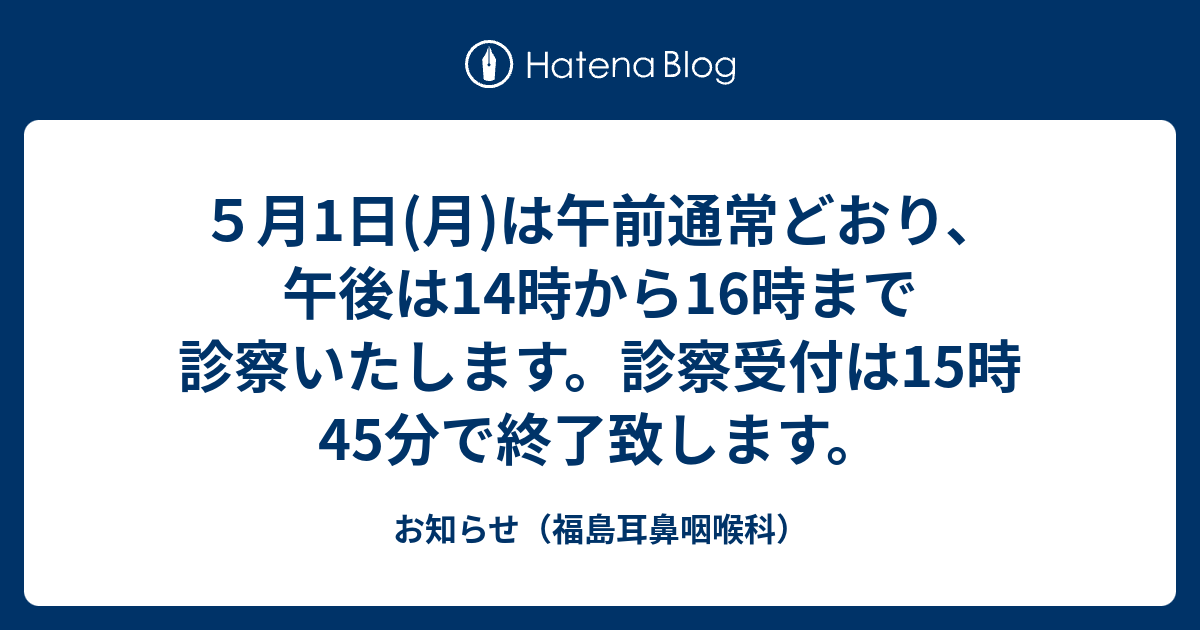 Hatena Blog

５月1日(月)は午前通常どおり、午後は14時から16時まで診察いたします。診察受付は15時45分で終了致します。

お知らせ（福島耳鼻咽喉科）